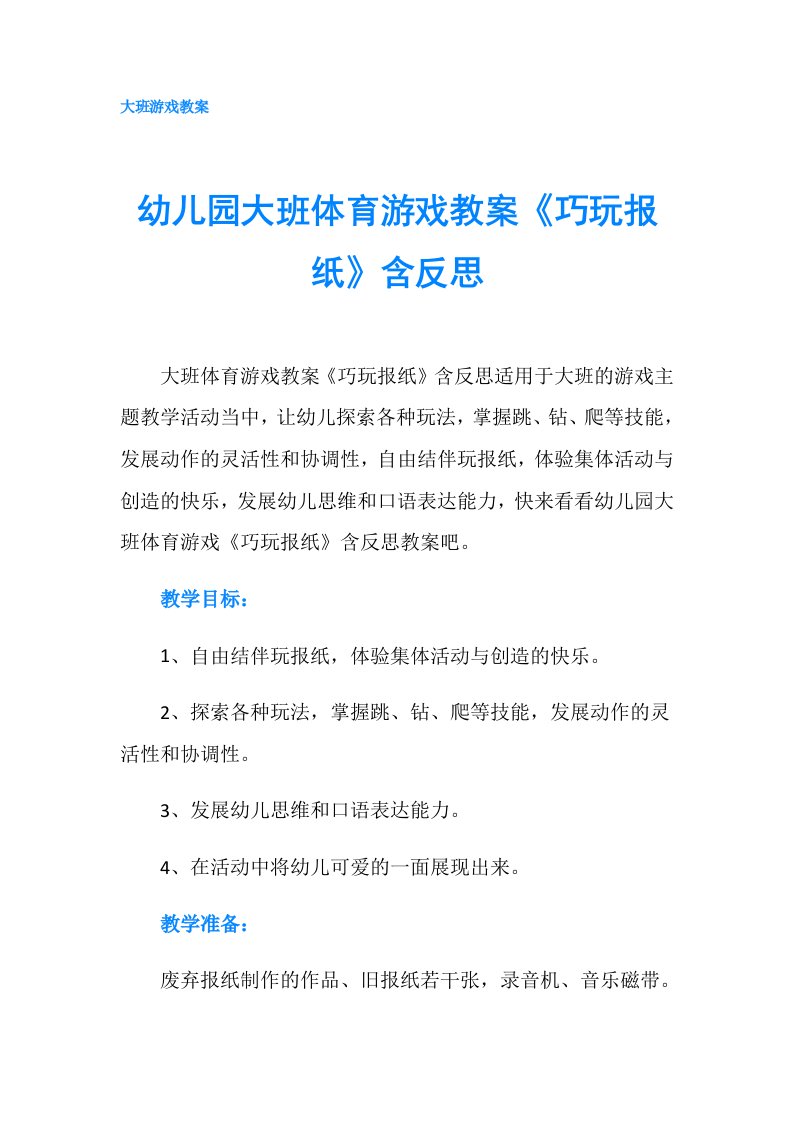 大班游戏教案

幼儿园大班体育游戏教案《巧玩报纸》含反思

大班体育游戏教案《巧玩报纸》含反思适用于大班的游戏主题教学活动当中，让幼儿探索各种玩法，掌握跳、钻、爬等技能，发展动作的灵活性和协调性，自由结伴玩报纸，体验集体活动与创造的快乐，发展幼儿思维和口语表达能力，快来看看幼儿园大班体育游戏《巧玩报纸》含反思教案吧。

教学目标：

1、自由结伴玩报纸，体验集体活动与创造的快乐。

2、探索各种玩法，掌握跳、钻、爬等技能，发展动作的灵活性和协调性。

3、发展幼儿思维和口语表达能力。

4、在活动中将幼儿可爱的一面展现出来。

教学准备：

废弃报纸制作的作品、旧报纸若干张，录音机、音乐磁带。